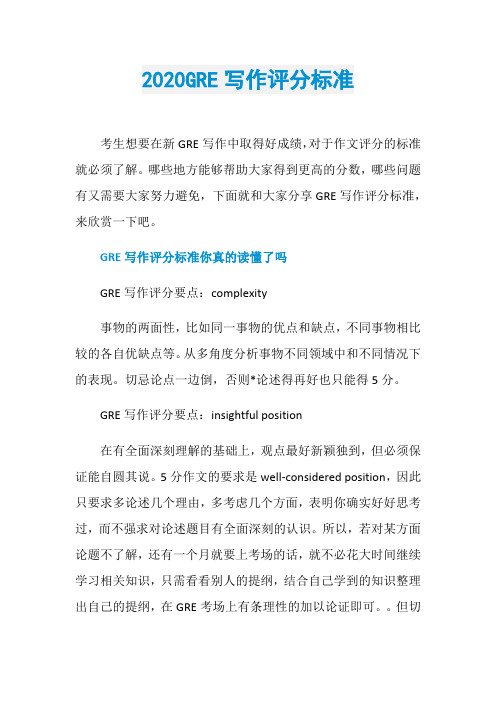 2020GRE 写作评分标准

考生想要在新 GRE 写作中取得好成绩，对于作文评分的标准就必须了解。哪些地方能够帮助大家得到更高的分数，哪些问题有又需要大家努力避免，下面就和大家分享 GRE 写作评分标准，来欣赏一下吧。

GRE 写作评分标准你真的读懂了吗

GRE 写作评分要点：complexity

事物的两面性，比如同一事物的优点和缺点，不同事物相比较的各自优缺点等。从多角度分析事物不同领域中和不同情况下的表现。切忌论点一边倒，否则*论述得再好也只能得 5 分。

GRE 写作评分要点：insightful position

在有全面深刻理解的基础上，观点最好新颖独到，但必须保证能自圆其说。5 分作文的要求是 well-considered position，因此只要求多论述几个理由，多考虑几个方面，表明你确实好好思考过，而不强求对论述题目有全面深刻的认识。所以，若对某方面论题不了解，还有一个月就要上考场的话，就不必花大时间继续学习相关知识，只需看看别人的提纲，结合自己学到的知识整理出自己的提纲，在 GRE 考场上有条理性的加以论证即可。。但切